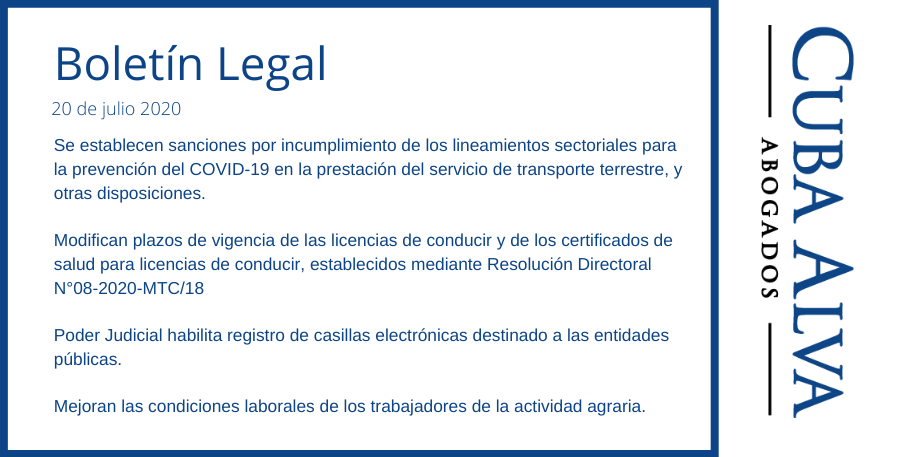 Boletín Legal

20 de julio 2020

Se establecen sanciones por incumplimiento de los lineamientos sectoriales para la prevención del COVID-19 en la prestación del servicio de transporte terrestre, y otras disposiciones.

Modifican plazos de vigencia de las licencias de conducir y de los certificados de salud para licencias de conducir, establecidos mediante Resolución Directoral N°08-2020-MTC/18

Poder Judicial habilita registro de casillas electrónicas destinado a las entidades públicas.

Mejoran las condiciones laborales de los trabajadores de la actividad agraria.

CUBA ALVA

ABOGADOS